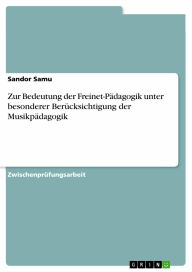 Sandor Samu

Zur Bedeutung der Freinet-Pädagogik unter besonderer Berücksichtigung der Musikpädagogik

Zwischenprüfungsarbeit

GRIN